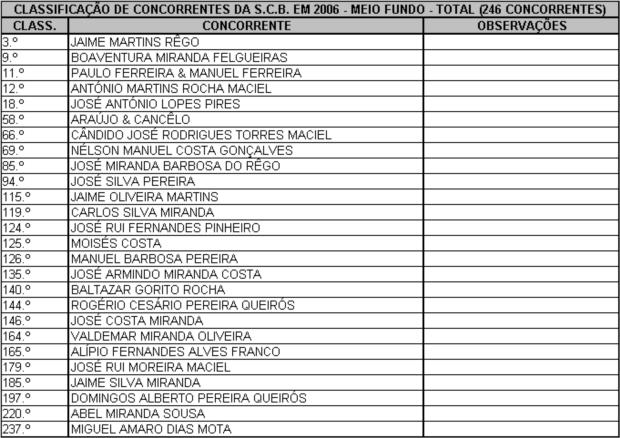 CLASSIFICAÇÃO DE CONCORRENTES DA S.C.B. EM 2006 - MEIO FUNDO - TOTAL (246 CONCORRENTES)

| CLASS. | CONCORRENTE | OBSERVAÇÕES |
|---|---|---|
| 3.º | JAIME MARTINS RÊGO | |
| 9.º | BOAVENTURA MIRANDA FELGUEIRAS | |
| 11.º | PAULO FERREIRA & MANUEL FERREIRA | |
| 12.º | ANTÓNIO MARTINS ROCHA MACIEL | |
| 18.º | JOSÉ ANTÓNIO LOPES PIRES | |
| 58.º | ARAÚJO & CANCÊLO | |
| 66.º | CÂNDIDO JOSÉ RODRIGUES TORRES MACIEL | |
| 69.º | NÉLSON MANUEL COSTA GONÇALVES | |
| 85.º | JOSÉ MIRANDA BARBOSA DO RÊGO | |
| 94.º | JOSÉ SILVA PEREIRA | |
| 115.º | JAIME OLIVEIRA MARTINS | |
| 119.º | CARLOS SILVA MIRANDA | |
| 124.º | JOSÉ RUI FERNANDES PINHEIRO | |
| 125.º | MOISÉS COSTA | |
| 126.º | MANUEL BARBOSA PEREIRA | |
| 135.º | JOSÉ ARMINDO MIRANDA COSTA | |
| 140.º | BALTAZAR GORITO ROCHA | |
| 144.º | ROGÉRIO CESÁRIO PEREIRA QUEIRÓS | |
| 146.º | JOSÉ COSTA MIRANDA | |
| 164.º | VALDEMAR MIRANDA OLIVEIRA | |
| 165.º | ALÍPIO FERNANDES ALVES FRANCO | |
| 179.º | JOSÉ RUI MOREIRA MACIEL | |
| 185.º | JAIME SILVA MIRANDA | |
| 197.º | DOMINGOS ALBERTO PEREIRA QUEIRÓS | |
| 220.º | ABEL MIRANDA SOUSA | |
| 237.º | MIGUEL AMARO DIAS MOTA | |